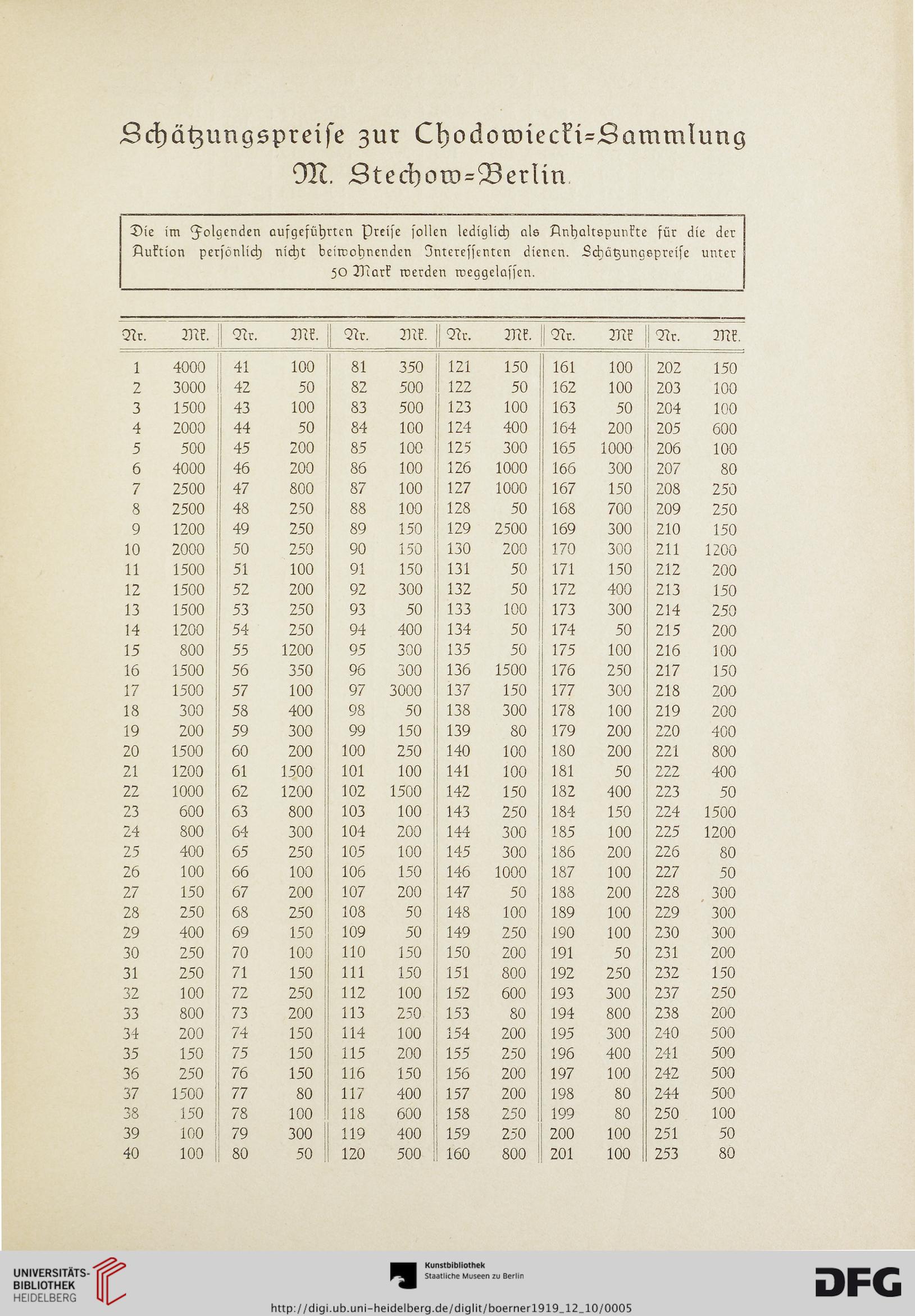 Schätzungspreise zur Chodowiecki=Sammlung
M. Stechow=Berlin.

Die im Folgenden aufgeführten Preise sollen lediglich als Anhaltspunkte für die der Auktion persönlich nicht beiwohnenden Interessenten dienen. Schätzungspreise unter 50 Mark werden weggelassen.

| Nr. | Mk. | Nr. | Mk. | Nr. | Mk. | Nr. | Mk. | Nr. | Mk | Nr. | Mk. |
|---|---|---|---|---|---|---|---|---|---|---|---|
| 1 | 4000 | 41 | 100 | 81 | 350 | 121 | 150 | 161 | 100 | 202 | 150 |
| 2 | 3000 | 42 | 50 | 82 | 500 | 122 | 50 | 162 | 100 | 203 | 100 |
| 3 | 1500 | 43 | 100 | 83 | 500 | 123 | 100 | 163 | 50 | 204 | 100 |
| 4 | 2000 | 44 | 50 | 84 | 100 | 124 | 400 | 164 | 200 | 205 | 600 |
| 5 | 500 | 45 | 200 | 85 | 100 | 125 | 300 | 165 | 1000 | 206 | 100 |
| 6 | 4000 | 46 | 200 | 86 | 100 | 126 | 1000 | 166 | 300 | 207 | 80 |
| 7 | 2500 | 47 | 800 | 87 | 100 | 127 | 1000 | 167 | 150 | 208 | 250 |
| 8 | 2500 | 48 | 250 | 88 | 100 | 128 | 50 | 168 | 700 | 209 | 250 |
| 9 | 1200 | 49 | 250 | 89 | 150 | 129 | 2500 | 169 | 300 | 210 | 150 |
| 10 | 2000 | 50 | 250 | 90 | 150 | 130 | 200 | 170 | 300 | 211 | 1200 |
| 11 | 1500 | 51 | 100 | 91 | 150 | 131 | 50 | 171 | 150 | 212 | 200 |
| 12 | 1500 | 52 | 200 | 92 | 300 | 132 | 50 | 172 | 400 | 213 | 150 |
| 13 | 1500 | 53 | 250 | 93 | 50 | 133 | 100 | 173 | 300 | 214 | 250 |
| 14 | 1200 | 54 | 250 | 94 | 400 | 134 | 50 | 174 | 50 | 215 | 200 |
| 15 | 800 | 55 | 1200 | 95 | 300 | 135 | 50 | 175 | 100 | 216 | 100 |
| 16 | 1500 | 56 | 350 | 96 | 300 | 136 | 1500 | 176 | 250 | 217 | 150 |
| 17 | 1500 | 57 | 100 | 97 | 3000 | 137 | 150 | 177 | 300 | 218 | 200 |
| 18 | 300 | 58 | 400 | 98 | 50 | 138 | 300 | 178 | 100 | 219 | 200 |
| 19 | 200 | 59 | 300 | 99 | 150 | 139 | 80 | 179 | 200 | 220 | 400 |
| 20 | 1500 | 60 | 200 | 100 | 250 | 140 | 100 | 180 | 200 | 221 | 800 |
| 21 | 1200 | 61 | 1500 | 101 | 100 | 141 | 100 | 181 | 50 | 222 | 400 |
| 22 | 1000 | 62 | 1200 | 102 | 1500 | 142 | 150 | 182 | 400 | 223 | 50 |
| 23 | 600 | 63 | 800 | 103 | 100 | 143 | 250 | 184 | 150 | 224 | 1500 |
| 24 | 800 | 64 | 300 | 104 | 200 | 144 | 300 | 185 | 100 | 225 | 1200 |
| 25 | 400 | 65 | 250 | 105 | 100 | 145 | 300 | 186 | 200 | 226 | 80 |
| 26 | 100 | 66 | 100 | 106 | 150 | 146 | 1000 | 187 | 100 | 227 | 50 |
| 27 | 150 | 67 | 200 | 107 | 200 | 147 | 50 | 188 | 200 | 228 | 300 |
| 28 | 250 | 68 | 250 | 108 | 50 | 148 | 100 | 189 | 100 | 229 | 300 |
| 29 | 400 | 69 | 150 | 109 | 50 | 149 | 250 | 190 | 100 | 230 | 300 |
| 30 | 250 | 70 | 100 | 110 | 150 | 150 | 200 | 191 | 50 | 231 | 200 |
| 31 | 250 | 71 | 150 | 111 | 150 | 151 | 800 | 192 | 250 | 232 | 150 |
| 32 | 100 | 72 | 250 | 112 | 100 | 152 | 600 | 193 | 300 | 237 | 250 |
| 33 | 800 | 73 | 200 | 113 | 250 | 153 | 80 | 194 | 800 | 238 | 200 |
| 34 | 200 | 74 | 150 | 114 | 100 | 154 | 200 | 195 | 300 | 240 | 500 |
| 35 | 150 | 75 | 150 | 115 | 200 | 155 | 250 | 196 | 400 | 241 | 500 |
| 36 | 250 | 76 | 150 | 116 | 150 | 156 | 200 | 197 | 100 | 242 | 500 |
| 37 | 1500 | 77 | 80 | 117 | 400 | 157 | 200 | 198 | 80 | 244 | 500 |
| 38 | 150 | 78 | 100 | 118 | 600 | 158 | 250 | 199 | 80 | 250 | 100 |
| 39 | 100 | 79 | 300 | 119 | 400 | 159 | 250 | 200 | 100 | 251 | 50 |
| 40 | 100 | 80 | 50 | 120 | 500 | 160 | 800 | 201 | 100 | 253 | 80 |

UNIVERSITÄTS-BIBLIOTHEK HEIDELBERG

Kunstbibliothek Staatliche Museen zu Berlin

DFG

http://digi.ub.uni-heidelberg.de/diglit/boerner1919_12_10/0005